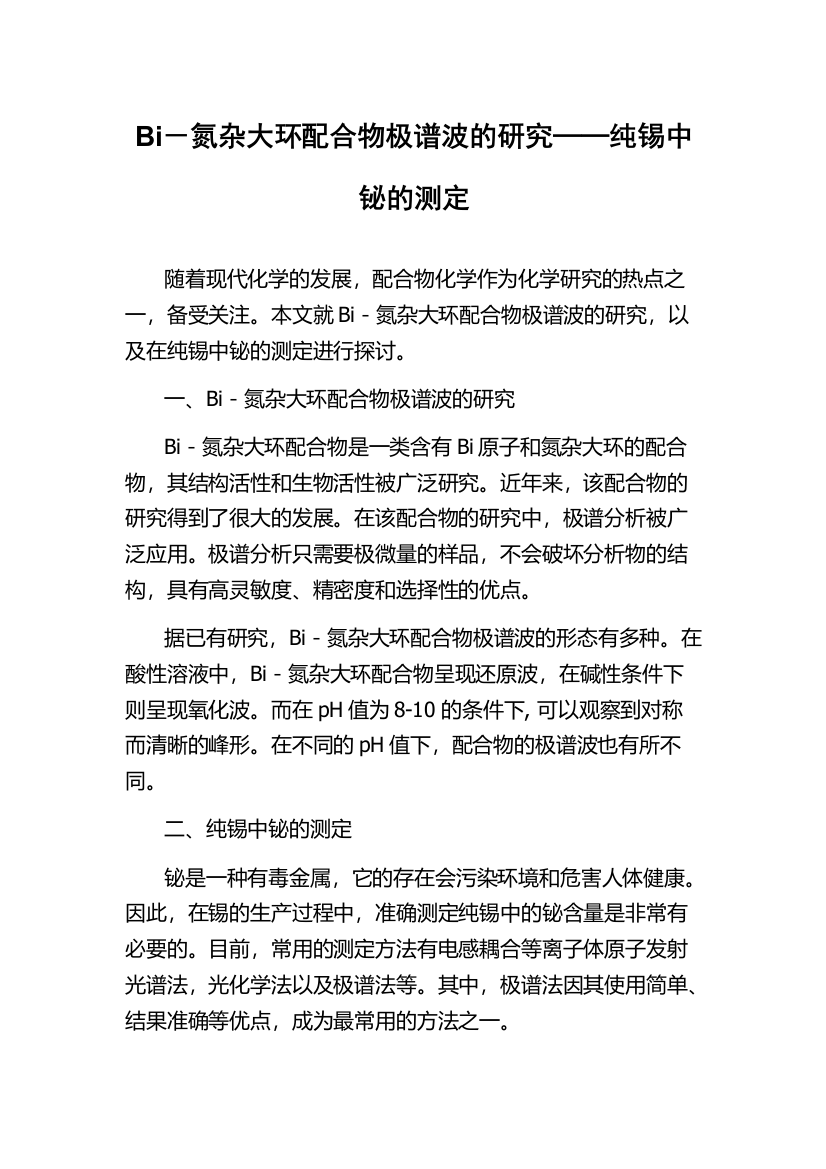 Bi－氮杂大环配合物极谱波的研究——纯锡中铋的测定

随着现代化学的发展，配合物化学作为化学研究的热点之一，备受关注。本文就 Bi - 氮杂大环配合物极谱波的研究，以及在纯锡中铋的测定进行探讨。

一、Bi - 氮杂大环配合物极谱波的研究

Bi - 氮杂大环配合物是一类含有 Bi 原子和氮杂大环的配合物，其结构活性和生物活性被广泛研究。近年来，该配合物的研究得到了很大的发展。在该配合物的研究中，极谱分析被广泛应用。极谱分析只需要极微量的样品，不会破坏分析物的结构，具有高灵敏度、精密度和选择性的优点。

据已有研究，Bi - 氮杂大环配合物极谱波的形态有多种。在酸性溶液中，Bi - 氮杂大环配合物呈现还原波，在碱性条件下则呈现氧化波。而在 pH 值为 8-10 的条件下, 可以观察到对称而清晰的峰形。在不同的 pH 值下，配合物的极谱波也有所不同。

二、纯锡中铋的测定

铋是一种有毒金属，它的存在会污染环境和危害人体健康。因此，在锡的生产过程中，准确测定纯锡中的铋含量是非常有必要的。目前，常用的测定方法有电感耦合等离子体原子发射光谱法，光化学法以及极谱法等。其中，极谱法因其使用简单、结果准确等优点，成为最常用的方法之一。